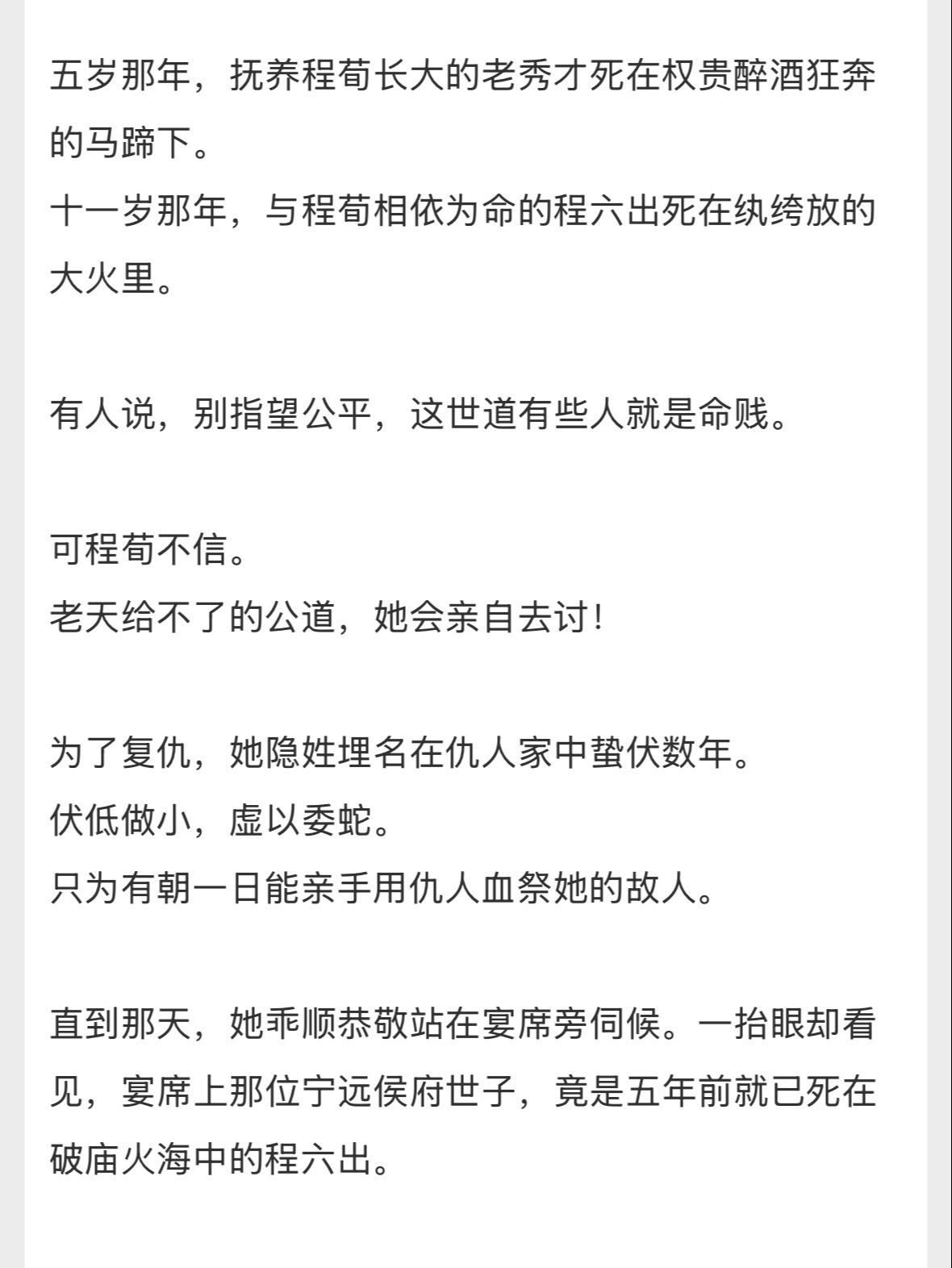 五岁那年，抚养程荀长大的老秀才死在权贵醉酒狂奔的马蹄下。
十一岁那年，与程荀相依为命的程六出死在纨绔放的大火里。

有人说，别指望公平，这世道有些人就是命贱。

可程荀不信。
老天给不了的公道，她会亲自去讨！

为了复仇，她隐姓埋名在仇人家中蛰伏数年。
伏低做小，虚以委蛇。
只为有朝一日能亲手用仇人血祭她的故人。

直到那天，她乖顺恭敬站在宴席旁伺候。一抬眼却看见，宴席上那位宁远侯府世子，竟是五年前就已死在破庙火海中的程六出。